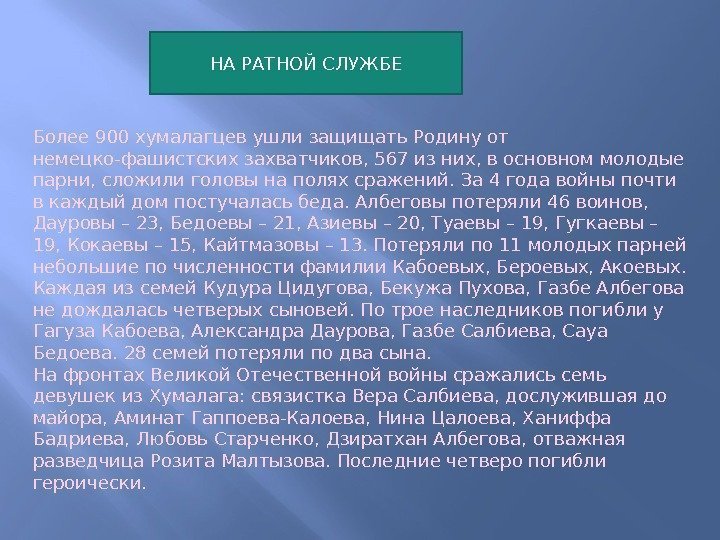 НА РАТНОЙ СЛУЖБЕ

Более 900 хумалагцев ушли защищать Родину от немецко-фашистских захватчиков, 567 из них, в основном молодые парни, сложили головы на полях сражений. За 4 года войны почти в каждый дом постучалась беда. Албеговы потеряли 46 воинов, Дауровы – 23, Бедоевы – 21, Азиевы – 20, Туаевы – 19, Гугкаевы – 19, Кокаевы – 15, Кайтмазовы – 13. Потеряли по 11 молодых парней небольшие по численности фамилии Кабоевых, Бероевых, Акоевых. Каждая из семей Кудура Цидугова, Бекужа Пухова, Газбе Албегова не дождалась четверых сыновей. По трое наследников погибли у Гагуза Кабоева, Александра Даурова, Газбе Салбиева, Сауа Бедоева. 28 семей потеряли по два сына.
На фронтах Великой Отечественной войны сражались семь девушек из Хумалага: связистка Вера Салбиева, дослужившая до майора, Аминат Гаппоева-Калоева, Нина Цалоева, Ханиффа Бадриева, Любовь Старченко, Дзиратхан Албегова, отважная разведчица Розита Малтызова. Последние четверо погибли героически.